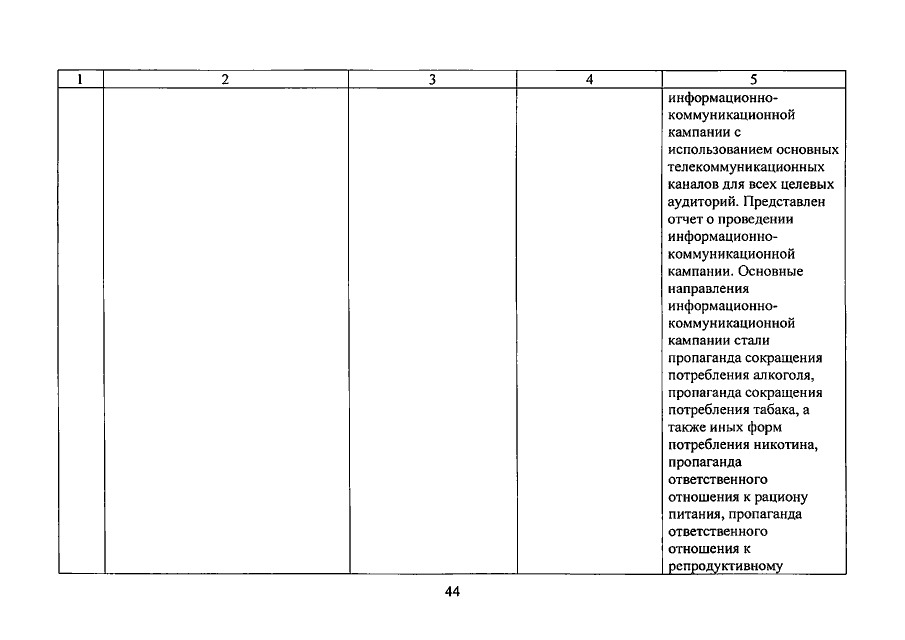 | 1 | 2 | 3 | 4 | 5 |
|---|---|---|---|---|
| | | | | информационно-коммуникационной кампании с использованием основных телекоммуникационных каналов для всех целевых аудиторий. Представлен отчет о проведении информационно-коммуникационной кампании. Основные направления информационно-коммуникационной кампании стали пропаганда сокращения потребления алкоголя, пропаганда сокращения потребления табака, а также иных форм потребления никотина, пропаганда ответственного отношения к рациону питания, пропаганда ответственного отношения к репродуктивному |

44